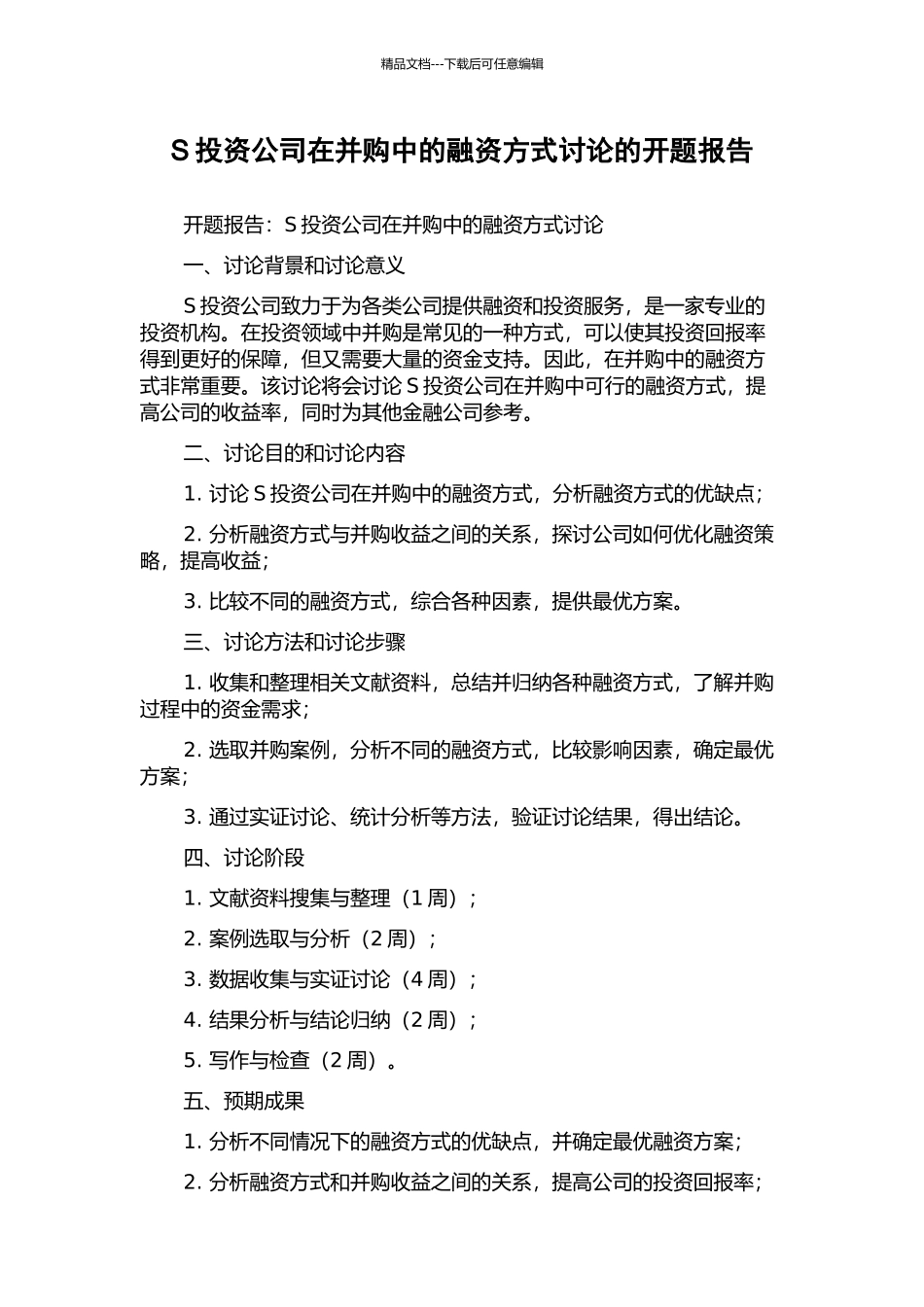 精品文档---下载后可任意编辑

S 投资公司在并购中的融资方式讨论的开题报告

开题报告：S 投资公司在并购中的融资方式讨论

一、讨论背景和讨论意义

S 投资公司致力于为各类公司提供融资和投资服务，是一家专业的投资机构。在投资领域中并购是常见的一种方式，可以使其投资回报率得到更好的保障，但又需要大量的资金支持。因此，在并购中的融资方式非常重要。该讨论将会讨论 S 投资公司在并购中可行的融资方式，提高公司的收益率，同时为其他金融公司参考。

二、讨论目的和讨论内容

1. 讨论 S 投资公司在并购中的融资方式，分析融资方式的优缺点；

2. 分析融资方式与并购收益之间的关系，探讨公司如何优化融资策略，提高收益；

3. 比较不同的融资方式，综合各种因素，提供最优方案。

三、讨论方法和讨论步骤

1. 收集和整理相关文献资料，总结并归纳各种融资方式，了解并购过程中的资金需求；

2. 选取并购案例，分析不同的融资方式，比较影响因素，确定最优方案；

3. 通过实证讨论、统计分析等方法，验证讨论结果，得出结论。

四、讨论阶段

1. 文献资料搜集与整理（1 周）；

2. 案例选取与分析（2 周）；

3. 数据收集与实证讨论（4 周）；

4. 结果分析与结论归纳（2 周）；

5. 写作与检查（2 周）。

五、预期成果

1. 分析不同情况下的融资方式的优缺点，并确定最优融资方案；

2. 分析融资方式和并购收益之间的关系，提高公司的投资回报率；